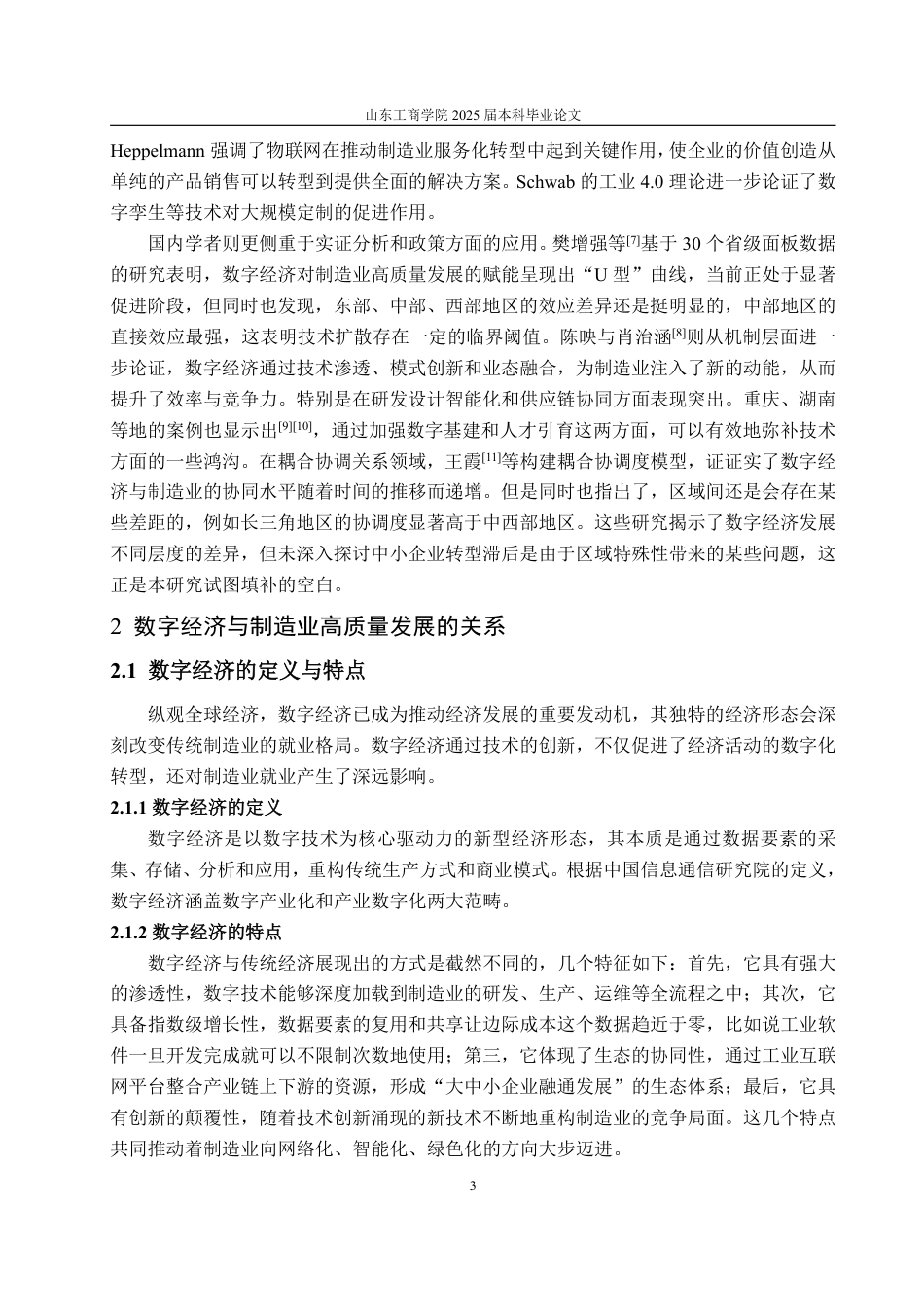 山东工商学院 2025 届本科毕业论文

Heppelmann 强调了物联网在推动制造业服务化转型中起到关键作用，使企业的价值创造从单纯的产品销售可以转型到提供全面的解决方案。Schwab 的工业 4.0 理论进一步论证了数字孪生等技术对大规模定制的促进作用。

国内学者则更侧重于实证分析和政策方面的应用。樊增强等$^{[7]}$基于 30 个省级面板数据的研究表明，数字经济对制造业高质量发展的赋能呈现出“U 型”曲线，当前正处于显著促进阶段，但同时也发现，东部、中部、西部地区的效应差异还是挺明显的，中部地区的直接效应最强，这表明技术扩散存在一定的临界阈值。陈映与肖治涵$^{[8]}$则从机制层面进一步论证，数字经济通过技术渗透、模式创新和业态融合，为制造业注入了新的动能，从而提升了效率与竞争力。特别是在研发设计智能化和供应链协同方面表现突出。重庆、湖南等地的案例也显示出$^{[9][10]}$，通过加强数字基建和人才引育这两方面，可以有效地弥补技术方面的一些鸿沟。在耦合协调关系领域，王霞$^{[11]}$等构建耦合协调度模型，证证实了数字经济与制造业的协同水平随着时间的推移而递增。但是同时也指出了，区域间还是会存在某些差距的，例如长三角地区的协调度显著高于中西部地区。这些研究揭示了数字经济发展不同层度的差异，但未深入探讨中小企业转型滞后是由于区域特殊性带来的某些问题，这正是本研究试图填补的空白。

2 数字经济与制造业高质量发展的关系

2.1 数字经济的定义与特点

纵观全球经济，数字经济已成为推动经济发展的重要发动机，其独特的经济形态会深刻改变传统制造业的就业格局。数字经济通过技术的创新，不仅促进了经济活动的数字化转型，还对制造业就业产生了深远影响。

2.1.1 数字经济的定义

数字经济是以数字技术为核心驱动力的新型经济形态，其本质是通过数据要素的采集、存储、分析和应用，重构传统生产方式和商业模式。根据中国信息通信研究院的定义，数字经济涵盖数字产业化和产业数字化两大范畴。

2.1.2 数字经济的特点

数字经济与传统经济展现出的方式是截然不同的，几个特征如下：首先，它具有强大的渗透性，数字技术能够深度加载到制造业的研发、生产、运维等全流程之中；其次，它具备指数级增长性，数据要素的复用和共享让边际成本这个数据趋近于零，比如说工业软件一旦开发完成就可以不限制次数地使用；第三，它体现了生态的协同性，通过工业互联网平台整合产业链上下游的资源，形成“大中小企业融通发展”的生态体系；最后，它具有创新的颠覆性，随着技术创新涌现的新技术不断地重构制造业的竞争局面。这几个特点共同推动着制造业向网络化、智能化、绿色化的方向大步迈进。

3